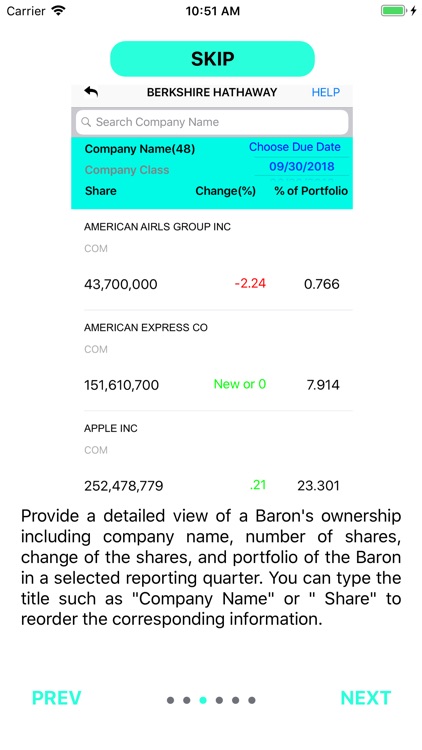 Carrier 10:51 AM

SKIP

BERKSHIRE HATHAWAY HELP

Search Company Name

Company Name(48) Choose Due Date

Company Class 09/30/2018

Share Change(%) % of Portfolio

AMERICAN AIRLS GROUP INC

COM

43,700,000 -2.24 0.766

AMERICAN EXPRESS CO

COM

151,610,700 New or 0 7.914

APPLE INC

COM

252,478,779 .21 23.301

Provide a detailed view of a Baron's ownership including company name, number of shares, change of the shares, and portfolio of the Baron in a selected reporting quarter. You can type the title such as "Company Name" or " Share" to reorder the corresponding information.

PREV NEXT